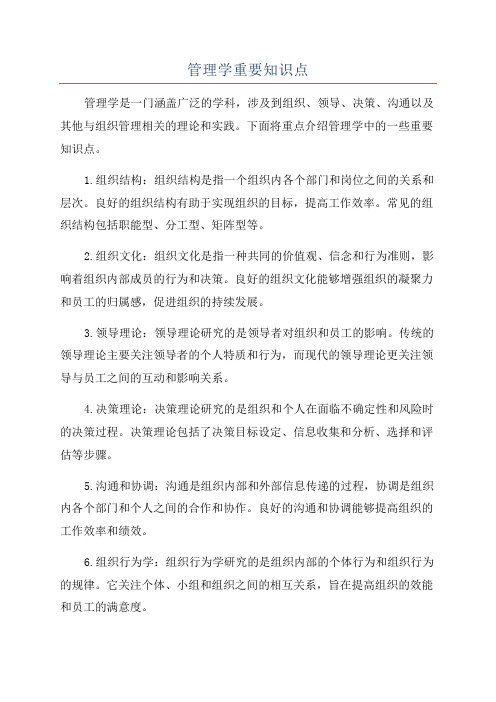 管理学重要知识点

管理学是一门涵盖广泛的学科，涉及到组织、领导、决策、沟通以及其他与组织管理相关的理论和实践。下面将重点介绍管理学中的一些重要知识点。

1.组织结构：组织结构是指一个组织内各个部门和岗位之间的关系和层次。良好的组织结构有助于实现组织的目标，提高工作效率。常见的组织结构包括职能型、分工型、矩阵型等。

2.组织文化：组织文化是指一种共同的价值观、信念和行为准则，影响着组织内部成员的行为和决策。良好的组织文化能够增强组织的凝聚力和员工的归属感，促进组织的持续发展。

3.领导理论：领导理论研究的是领导者对组织和员工的影响。传统的领导理论主要关注领导者的个人特质和行为，而现代的领导理论更关注领导与员工之间的互动和影响关系。

4.决策理论：决策理论研究的是组织和个人在面临不确定性和风险时的决策过程。决策理论包括了决策目标设定、信息收集和分析、选择和评估等步骤。

5.沟通和协调：沟通是组织内部和外部信息传递的过程，协调是组织内各个部门和个人之间的合作和协作。良好的沟通和协调能够提高组织的工作效率和绩效。

6.组织行为学：组织行为学研究的是组织内部的个体行为和组织行为的规律。它关注个体、小组和组织之间的相互关系，旨在提高组织的效能和员工的满意度。